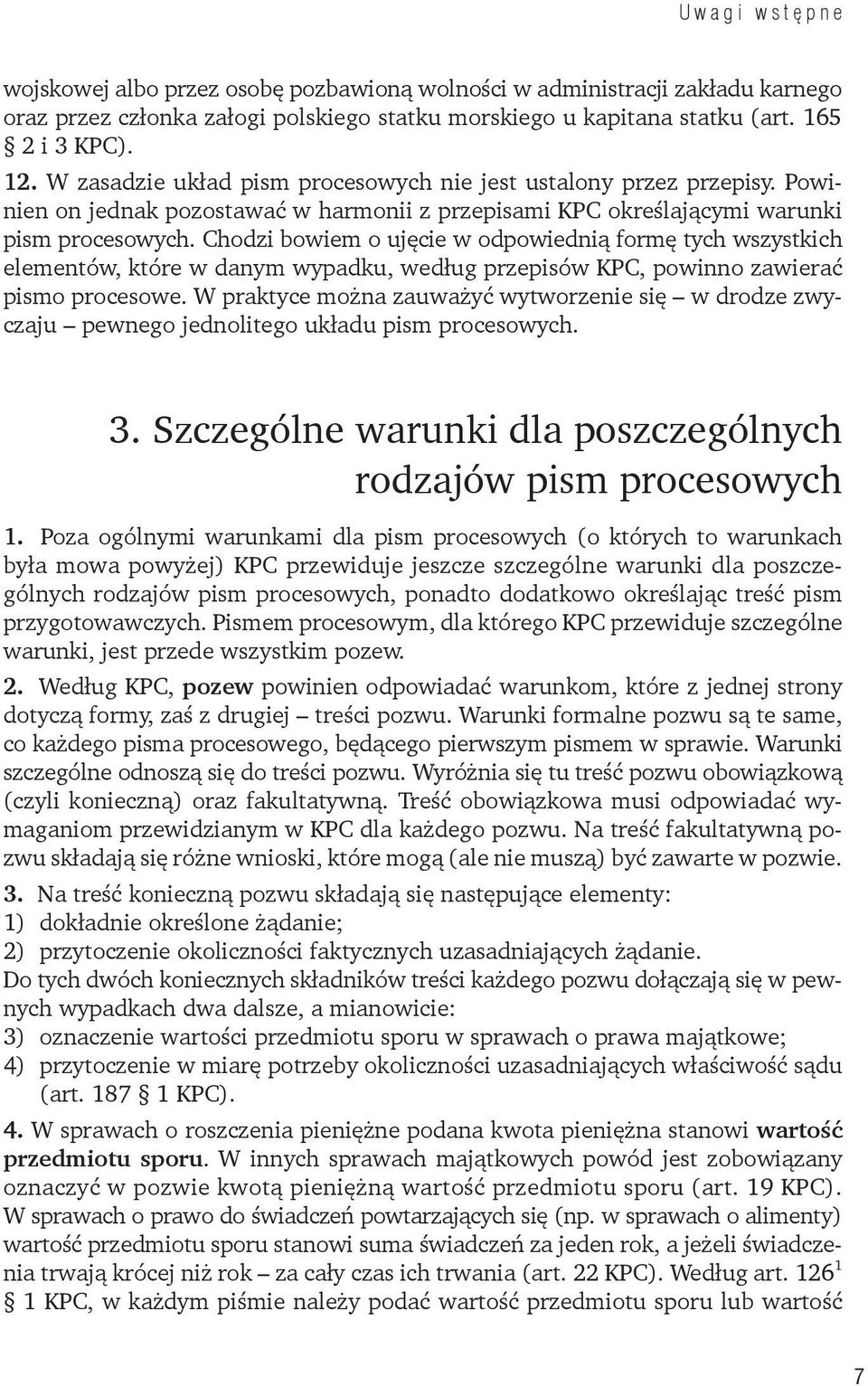 Uwagi wstępne

wojskowej albo przez osobę pozbawioną wolności w administracji zakładu karnego oraz przez członka załogi polskiego statku morskiego u kapitana statku (art. 165 § 2 i 3 KPC).

12. W zasadzie układ pism procesowych nie jest ustalony przez przepisy. Powinien on jednak pozostawać w harmonii z przepisami KPC określającymi warunki pism procesowych. Chodzi bowiem o ujęcie w odpowiednią formę tych wszystkich elementów, które w danym wypadku, według przepisów KPC, powinno zawierać pismo procesowe. W praktyce można zauważyć wytworzenie się – w drodze zwyczaju – pewnego jednolitego układu pism procesowych.

3. Szczególne warunki dla poszczególnych rodzajów pism procesowych

1. Poza ogólnymi warunkami dla pism procesowych (o których to warunkach była mowa powyżej) KPC przewiduje jeszcze szczególne warunki dla poszczególnych rodzajów pism procesowych, ponadto dodatkowo określając treść pism przygotowawczych. Pismem procesowym, dla którego KPC przewiduje szczególne warunki, jest przede wszystkim pozew.

2. Według KPC, pozew powinien odpowiadać warunkom, które z jednej strony dotyczą formy, zaś z drugiej – treści pozwu. Warunki formalne pozwu są te same, co każdego pisma procesowego, będącego pierwszym pismem w sprawie. Warunki szczególne odnoszą się do treści pozwu. Wyróżnia się tu treść pozwu obowiązkową (czyli konieczną) oraz fakultatywną. Treść obowiązkowa musi odpowiadać wymaganiom przewidzianym w KPC dla każdego pozwu. Na treść fakultatywną pozwu składają się różne wnioski, które mogą (ale nie muszą) być zawarte w pozwie.

3. Na treść konieczną pozwu składają się następujące elementy:
1) dokładnie określone żądanie;
2) przytoczenie okoliczności faktycznych uzasadniających żądanie.
Do tych dwóch koniecznych składników treści każdego pozwu dołączają się w pewnych wypadkach dwa dalsze, a mianowicie:
3) oznaczenie wartości przedmiotu sporu w sprawach o prawa majątkowe;
4) przytoczenie w miarę potrzeby okoliczności uzasadniających właściwość sądu (art. 187 § 1 KPC).

4. W sprawach o roszczenia pieniężne podana kwota pieniężna stanowi wartość przedmiotu sporu. W innych sprawach majątkowych powód jest zobowiązany oznaczyć w pozwie kwotą pieniężną wartość przedmiotu sporu (art. 19 KPC). W sprawach o prawo do świadczeń powtarzających się (np. w sprawach o alimenty) wartość przedmiotu sporu stanowi suma świadczeń za jeden rok, a jeżeli świadczenia trwają krócej niż rok – za cały czas ich trwania (art. 22 KPC). Według art. $126^1$ § 1 KPC, w każdym piśmie należy podać wartość przedmiotu sporu lub wartość

7